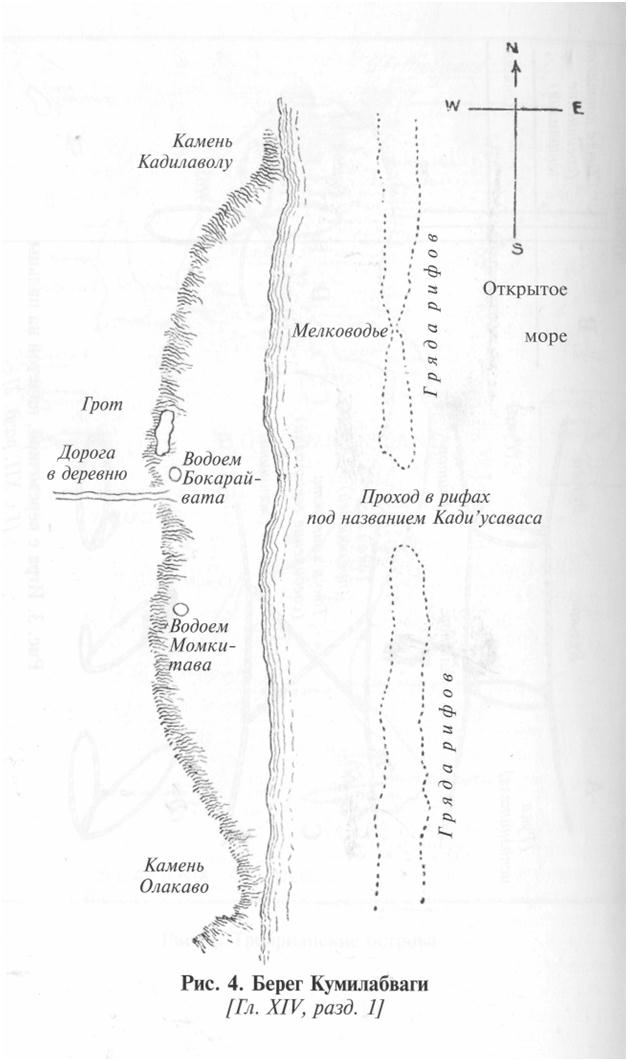 N
W E
S

Камень Кадилаволу

Гряда рифов

Открытое море

Мелководье

Грот

Дорога в деревню

Водоем Бокарайвата

Проход в рифах под названием Кади'усаваса

Водоем Момкитава

Гряда рифов

Камень Олакаво

Рис. 4. Берег Кумилабваги
[Гл. XIV, разд. 1]